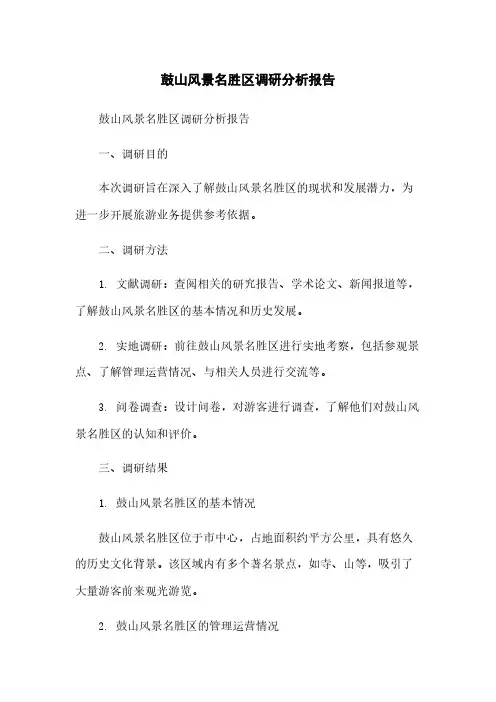 鼓山风景名胜区调研分析报告

鼓山风景名胜区调研分析报告

一、调研目的

本次调研旨在深入了解鼓山风景名胜区的现状和发展潜力，为进一步开展旅游业务提供参考依据。

二、调研方法

1. 文献调研：查阅相关的研究报告、学术论文、新闻报道等，了解鼓山风景名胜区的基本情况和历史发展。

2. 实地调研：前往鼓山风景名胜区进行实地考察，包括参观景点、了解管理运营情况、与相关人员进行交流等。

3. 问卷调查：设计问卷，对游客进行调查，了解他们对鼓山风景名胜区的认知和评价。

三、调研结果

1. 鼓山风景名胜区的基本情况

鼓山风景名胜区位于市中心，占地面积约平方公里，具有悠久的历史文化背景。该区域内有多个著名景点，如寺、山等，吸引了大量游客前来观光游览。

2. 鼓山风景名胜区的管理运营情况